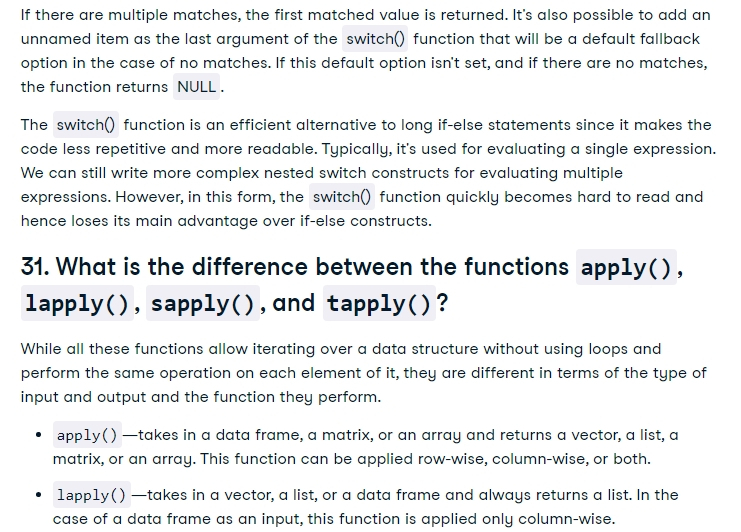 If there are multiple matches, the first matched value is returned. It's also possible to add an unnamed item as the last argument of the switch() function that will be a default fallback option in the case of no matches. If this default option isn't set, and if there are no matches, the function returns NULL.

The switch() function is an efficient alternative to long if-else statements since it makes the code less repetitive and more readable. Typically, it's used for evaluating a single expression. We can still write more complex nested switch constructs for evaluating multiple expressions. However, in this form, the switch() function quickly becomes hard to read and hence loses its main advantage over if-else constructs.

31. What is the difference between the functions apply(), lapply(), sapply(), and tapply()?

While all these functions allow iterating over a data structure without using loops and perform the same operation on each element of it, they are different in terms of the type of input and output and the function they perform.

• apply()—takes in a data frame, a matrix, or an array and returns a vector, a list, a matrix, or an array. This function can be applied row-wise, column-wise, or both.

• lapply()—takes in a vector, a list, or a data frame and always returns a list. In the case of a data frame as an input, this function is applied only column-wise.